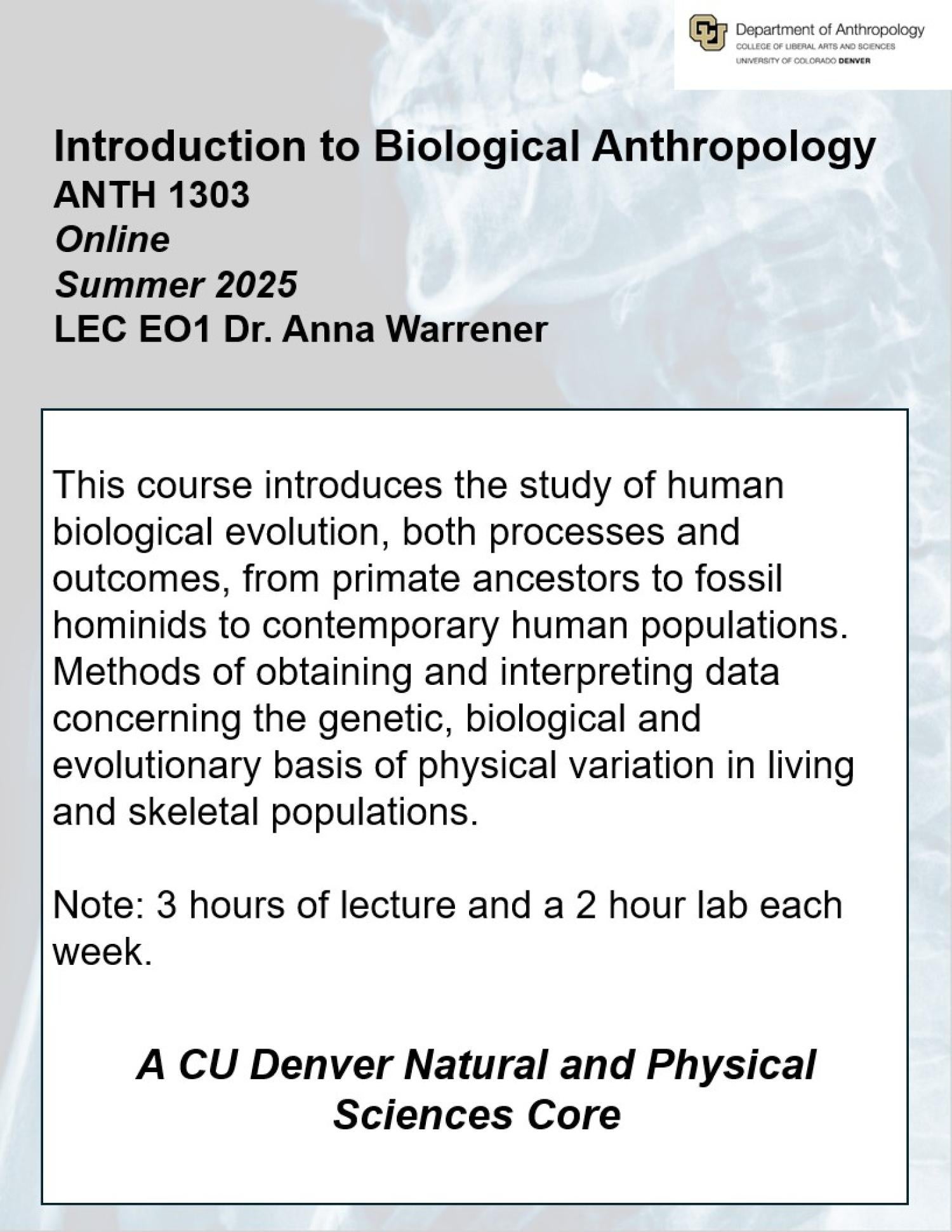 Department of Anthropology
COLLEGE OF LIBERAL ARTS AND SCIENCES
UNIVERSITY OF COLORADO DENVER

Introduction to Biological Anthropology
ANTH 1303
Online
Summer 2025
LEC EO1 Dr. Anna Warrener

This course introduces the study of human biological evolution, both processes and outcomes, from primate ancestors to fossil hominids to contemporary human populations. Methods of obtaining and interpreting data concerning the genetic, biological and evolutionary basis of physical variation in living and skeletal populations.

Note: 3 hours of lecture and a 2 hour lab each week.

A CU Denver Natural and Physical Sciences Core